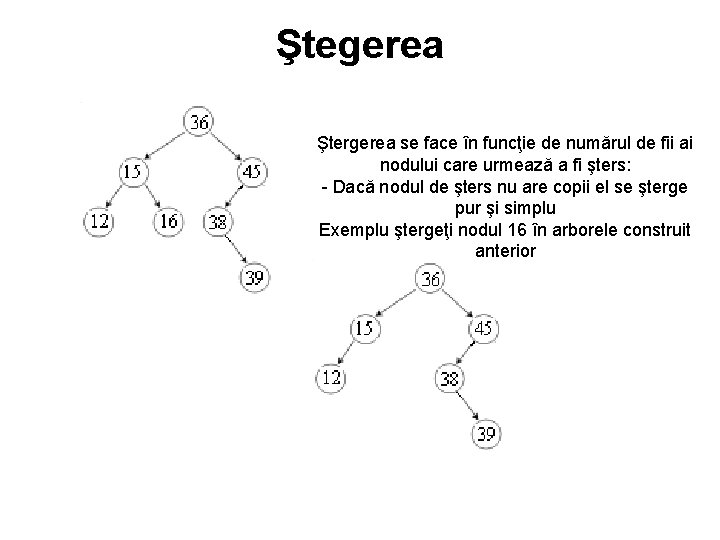 Ştegerea

36
15
45
12
16
38
39

Ştergerea se face în funcţie de numărul de fii ai nodului care urmează a fi şters:
- Dacă nodul de şters nu are copii el se şterge pur şi simplu
Exemplu ştergeţi nodul 16 în arborele construit anterior

36
15
45
12
38
39